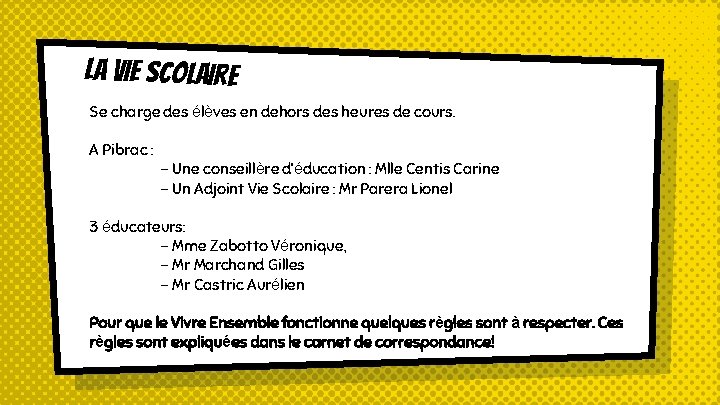 LA VIE SCOLAIRE

Se charge des élèves en dehors des heures de cours.

A Pibrac :

– Une conseillère d'éducation : Mlle Centis Carine
– Un Adjoint Vie Scolaire : Mr Parera Lionel

3 éducateurs:

– Mme Zabotto Véronique,
– Mr Marchand Gilles
– Mr Castric Aurélien

Pour que le Vivre Ensemble fonctionne quelques règles sont à respecter. Ces règles sont expliquées dans le carnet de correspondance!